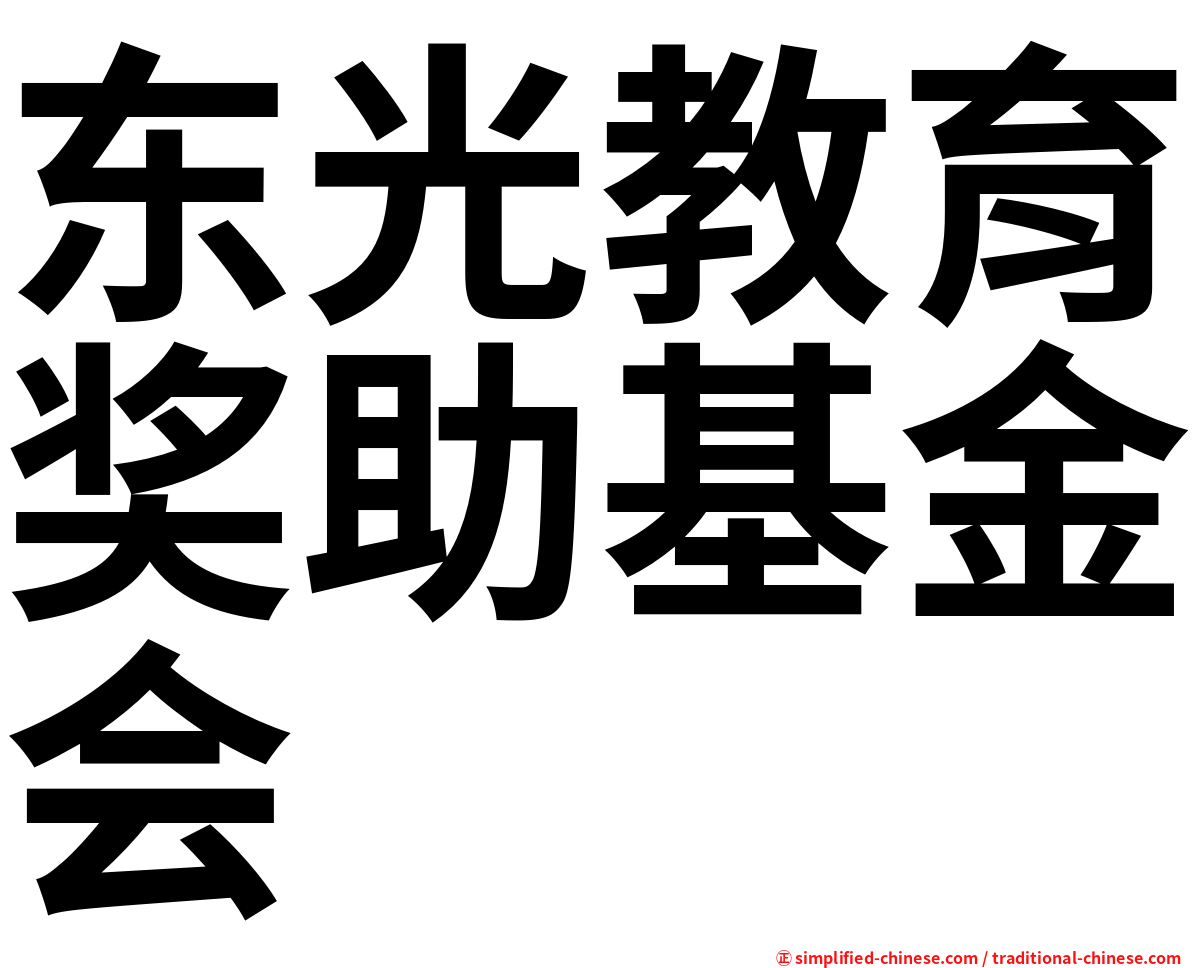 东光教育奖助基金会

㊣ simplified-chinese.com / traditional-chinese.com